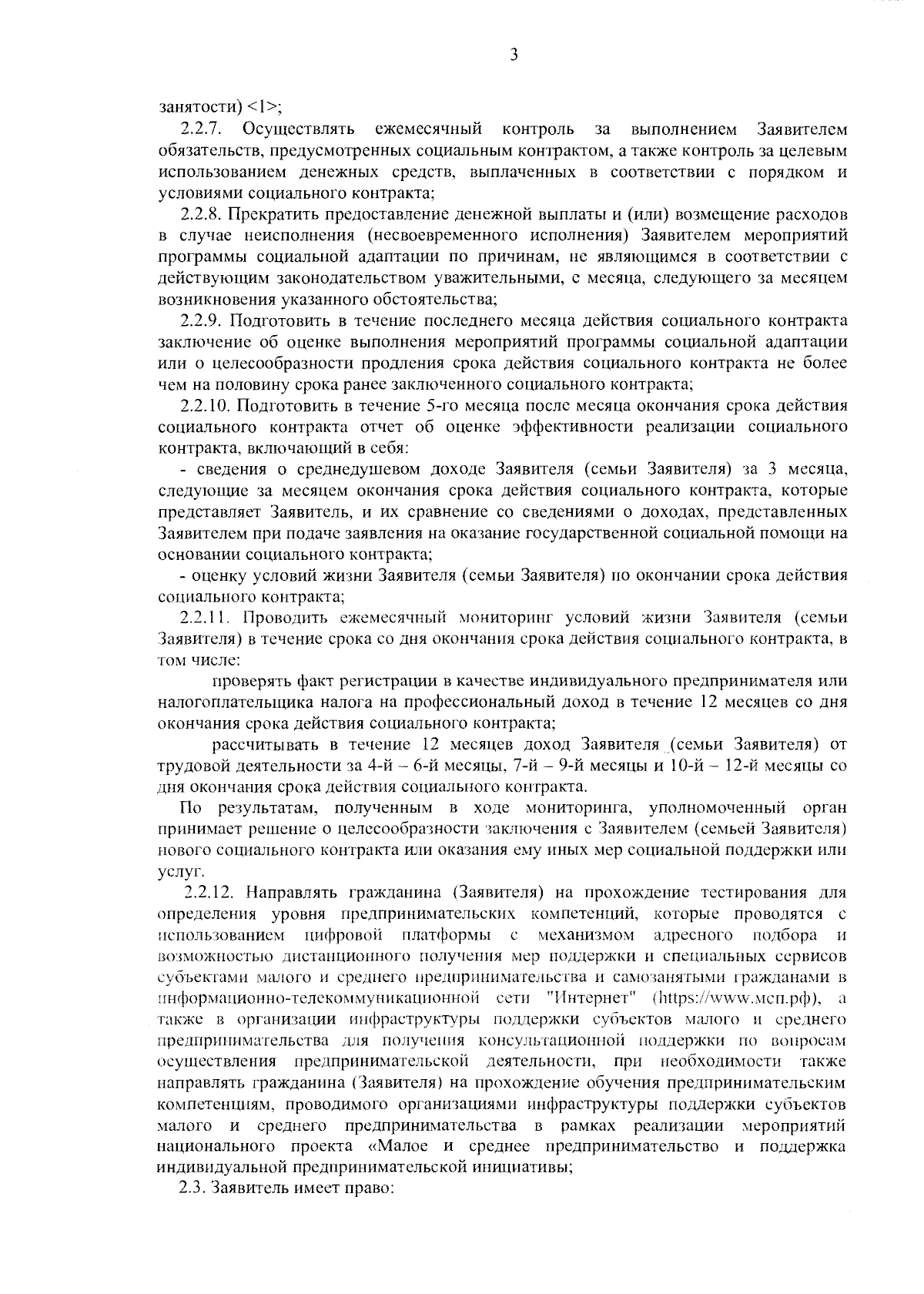 3

занятости) <1>;

2.2.7. Осуществлять ежемесячный контроль за выполнением Заявителем обязательств, предусмотренных социальным контрактом, а также контроль за целевым использованием денежных средств, выплаченных в соответствии с порядком и условиями социального контракта;

2.2.8. Прекратить предоставление денежной выплаты и (или) возмещение расходов в случае неисполнения (несвоевременного исполнения) Заявителем мероприятий программы социальной адаптации по причинам, не являющимся в соответствии с действующим законодательством уважительными, с месяца, следующего за месяцем возникновения указанного обстоятельства;

2.2.9. Подготовить в течение последнего месяца действия социального контракта заключение об оценке выполнения мероприятий программы социальной адаптации или о целесообразности продления срока действия социального контракта не более чем на половину срока ранее заключенного социального контракта;

2.2.10. Подготовить в течение 5-го месяца после месяца окончания срока действия социального контракта отчет об оценке эффективности реализации социального контракта, включающий в себя:

- сведения о среднедушевом доходе Заявителя (семьи Заявителя) за 3 месяца, следующие за месяцем окончания срока действия социального контракта, которые представляет Заявитель, и их сравнение со сведениями о доходах, представленных Заявителем при подаче заявления на оказание государственной социальной помощи на основании социального контракта;

- оценку условий жизни Заявителя (семьи Заявителя) по окончании срока действия социального контракта;

2.2.11. Проводить ежемесячный мониторинг условий жизни Заявителя (семьи Заявителя) в течение срока со дня окончания срока действия социального контракта, в том числе:

проверять факт регистрации в качестве индивидуального предпринимателя или налогоплательщика налога на профессиональный доход в течение 12 месяцев со дня окончания срока действия социального контракта;

рассчитывать в течение 12 месяцев доход Заявителя (семьи Заявителя) от трудовой деятельности за 4-й – 6-й месяцы, 7-й – 9-й месяцы и 10-й – 12-й месяцы со дня окончания срока действия социального контракта.

По результатам, полученным в ходе мониторинга, уполномоченный орган принимает решение о целесообразности заключения с Заявителем (семьей Заявителя) нового социального контракта или оказания ему иных мер социальной поддержки или услуг.

2.2.12. Направлять гражданина (Заявителя) на прохождение тестирования для определения уровня предпринимательских компетенций, которые проводятся с использованием цифровой платформы с механизмом адресного подбора и возможностью дистанционного получения мер поддержки и специальных сервисов субъектами малого и среднего предпринимательства и самозанятыми гражданами в информационно-телекоммуникационной сети "Интернет" (https://www.мсп.рф), а также в организации инфраструктуры поддержки субъектов малого и среднего предпринимательства для получения консультационной поддержки по вопросам осуществления предпринимательской деятельности, при необходимости также направлять гражданина (Заявителя) на прохождение обучения предпринимательским компетенциям, проводимого организациями инфраструктуры поддержки субъектов малого и среднего предпринимательства в рамках реализации мероприятий национального проекта «Малое и среднее предпринимательство и поддержка индивидуальной предпринимательской инициативы;

2.3. Заявитель имеет право: